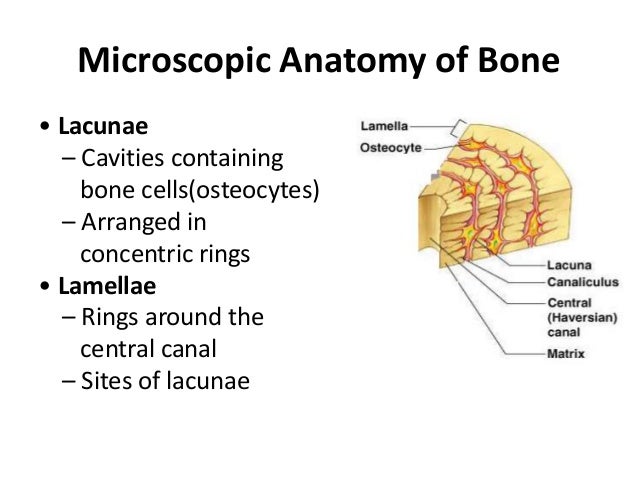 Microscopic Anatomy of Bone

• Lacunae
– Cavities containing bone cells(osteocytes)
– Arranged in concentric rings
• Lamellae
– Rings around the central canal
– Sites of lacunae

Lamella
Osteocyte
Lacuna
Canaliculus
Central (Haversian) canal
Matrix